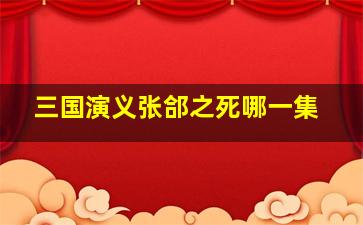 三国演义张郃之死哪一集